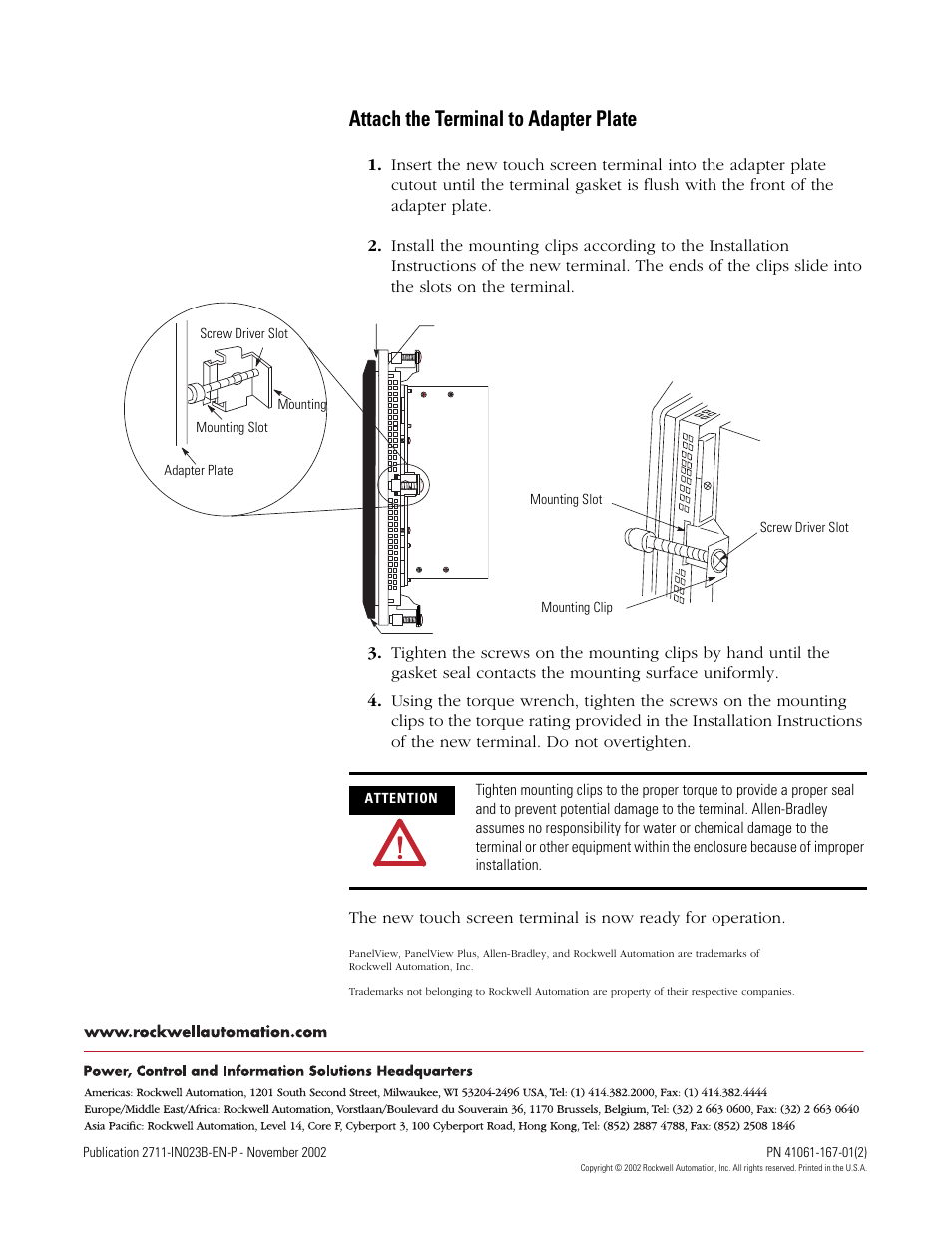 Attach the Terminal to Adapter Plate

1. Insert the new touch screen terminal into the adapter plate cutout until the terminal gasket is flush with the front of the adapter plate.

2. Install the mounting clips according to the Installation Instructions of the new terminal. The ends of the clips slide into the slots on the terminal.

Screw Driver Slot
Mounting
Mounting Slot
Adapter Plate

Mounting Slot
Screw Driver Slot
Mounting Clip

3. Tighten the screws on the mounting clips by hand until the gasket seal contacts the mounting surface uniformly.

4. Using the torque wrench, tighten the screws on the mounting clips to the torque rating provided in the Installation Instructions of the new terminal. Do not overtighten.

ATTENTION

Tighten mounting clips to the proper torque to provide a proper seal and to prevent potential damage to the terminal. Allen-Bradley assumes no responsibility for water or chemical damage to the terminal or other equipment within the enclosure because of improper installation.

The new touch screen terminal is now ready for operation.

PanelView, PanelView Plus, Allen-Bradley, and Rockwell Automation are trademarks of Rockwell Automation, Inc.

Trademarks not belonging to Rockwell Automation are property of their respective companies.

www.rockwellautomation.com

Power, Control and Information Solutions Headquarters

Americas: Rockwell Automation, 1201 South Second Street, Milwaukee, WI 53204-2496 USA, Tel: (1) 414.382.2000, Fax: (1) 414.382.4444
Europe/Middle East/Africa: Rockwell Automation, Vorstlaan/Boulevard du Souverain 36, 1170 Brussels, Belgium, Tel: (32) 2 663 0600, Fax: (32) 2 663 0640
Asia Pacific: Rockwell Automation, Level 14, Core F, Cyberport 3, 100 Cyberport Road, Hong Kong, Tel: (852) 2887 4788, Fax: (852) 2508 1846

Publication 2711-IN023B-EN-P - November 2002

PN 41061-167-01(2)

Copyright © 2002 Rockwell Automation, Inc. All rights reserved. Printed in the U.S.A.